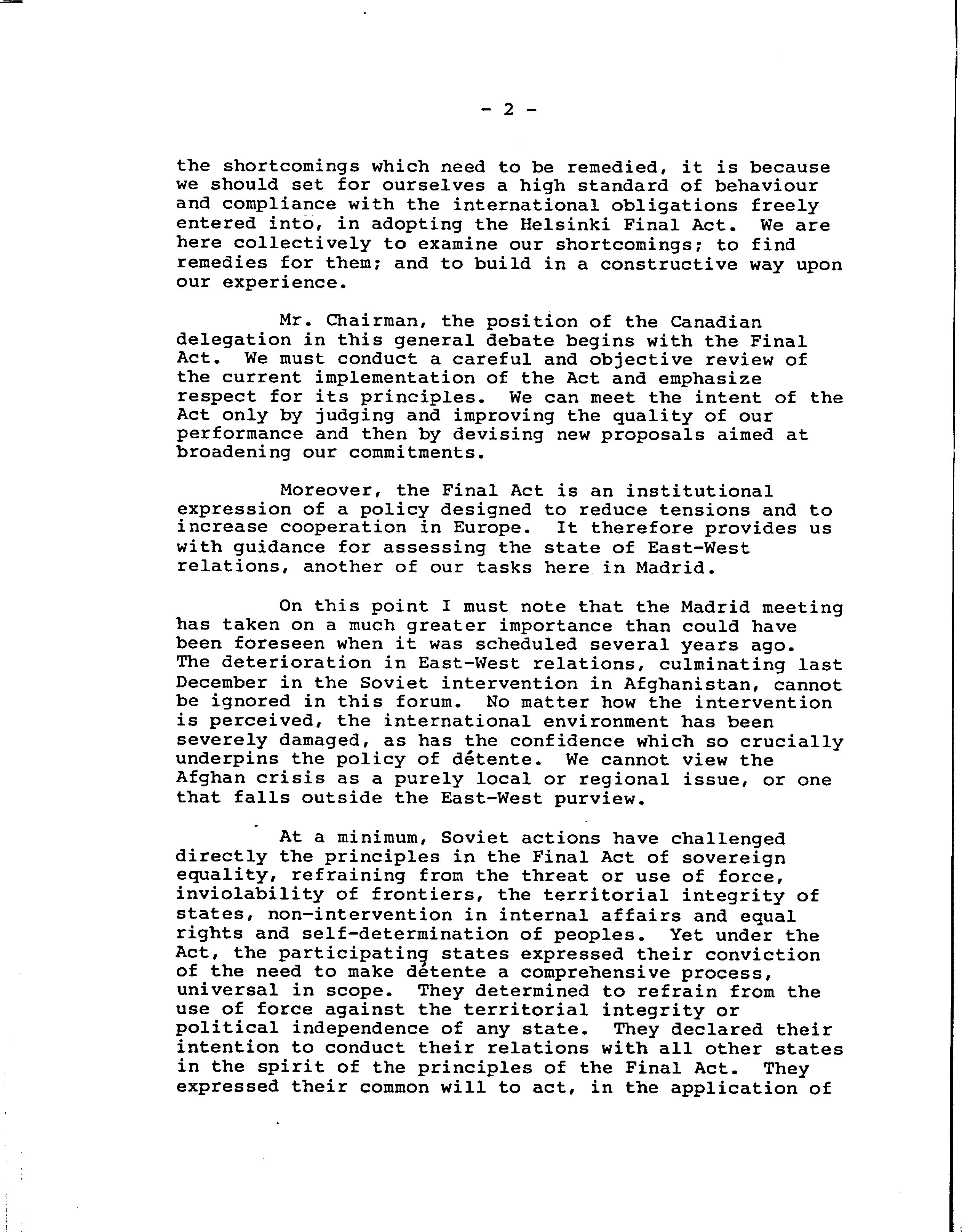 - 2 -

the shortcomings which need to be remedied, it is because we should set for ourselves a high standard of behaviour and compliance with the international obligations freely entered into, in adopting the Helsinki Final Act. We are here collectively to examine our shortcomings; to find remedies for them; and to build in a constructive way upon our experience.

Mr. Chairman, the position of the Canadian delegation in this general debate begins with the Final Act. We must conduct a careful and objective review of the current implementation of the Act and emphasize respect for its principles. We can meet the intent of the Act only by judging and improving the quality of our performance and then by devising new proposals aimed at broadening our commitments.

Moreover, the Final Act is an institutional expression of a policy designed to reduce tensions and to increase cooperation in Europe. It therefore provides us with guidance for assessing the state of East-West relations, another of our tasks here in Madrid.

On this point I must note that the Madrid meeting has taken on a much greater importance than could have been foreseen when it was scheduled several years ago. The deterioration in East-West relations, culminating last December in the Soviet intervention in Afghanistan, cannot be ignored in this forum. No matter how the intervention is perceived, the international environment has been severely damaged, as has the confidence which so crucially underpins the policy of détente. We cannot view the Afghan crisis as a purely local or regional issue, or one that falls outside the East-West purview.

At a minimum, Soviet actions have challenged directly the principles in the Final Act of sovereign equality, refraining from the threat or use of force, inviolability of frontiers, the territorial integrity of states, non-intervention in internal affairs and equal rights and self-determination of peoples. Yet under the Act, the participating states expressed their conviction of the need to make détente a comprehensive process, universal in scope. They determined to refrain from the use of force against the territorial integrity or political independence of any state. They declared their intention to conduct their relations with all other states in the spirit of the principles of the Final Act. They expressed their common will to act, in the application of